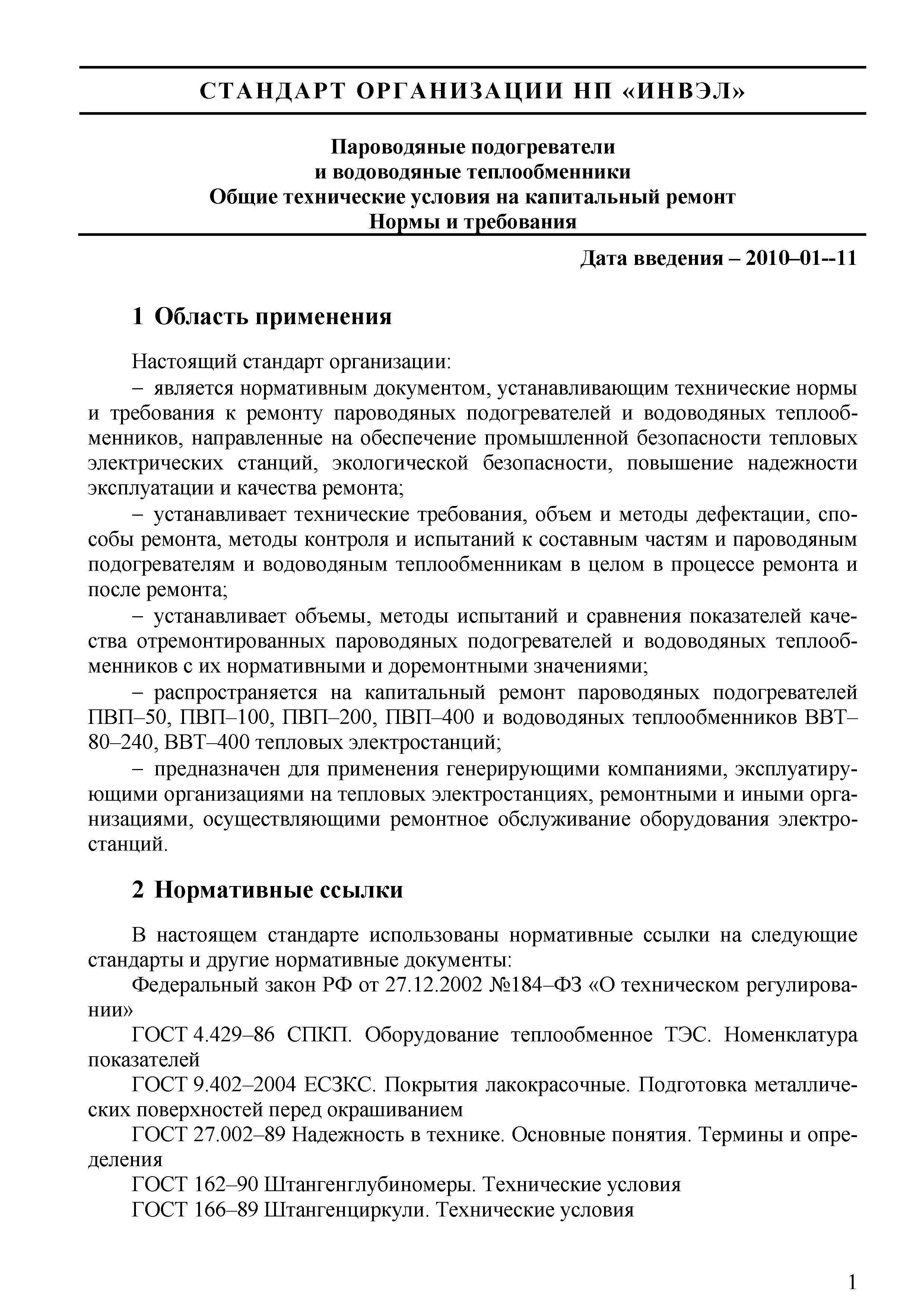 СТАНДАРТ ОРГАНИЗАЦИИ НП «ИНВЭЛ»

Пароводяные подогреватели
и водоводяные теплообменники
Общие технические условия на капитальный ремонт
Нормы и требования

Дата введения – 2010–01--11

1 Область применения

Настоящий стандарт организации:

– является нормативным документом, устанавливающим технические нормы и требования к ремонту пароводяных подогревателей и водоводяных теплообменников, направленные на обеспечение промышленной безопасности тепловых электрических станций, экологической безопасности, повышение надежности эксплуатации и качества ремонта;

– устанавливает технические требования, объем и методы дефектации, способы ремонта, методы контроля и испытаний к составным частям и пароводяным подогревателям и водоводяным теплообменникам в целом в процессе ремонта и после ремонта;

– устанавливает объемы, методы испытаний и сравнения показателей качества отремонтированных пароводяных подогревателей и водоводяных теплообменников с их нормативными и доремонтными значениями;

– распространяется на капитальный ремонт пароводяных подогревателей ПВП–50, ПВП–100, ПВП–200, ПВП–400 и водоводяных теплообменников ВВТ–80–240, ВВТ–400 тепловых электростанций;

– предназначен для применения генерирующими компаниями, эксплуатирующими организациями на тепловых электростанциях, ремонтными и иными организациями, осуществляющими ремонтное обслуживание оборудования электростанций.

2 Нормативные ссылки

В настоящем стандарте использованы нормативные ссылки на следующие стандарты и другие нормативные документы:

Федеральный закон РФ от 27.12.2002 №184–ФЗ «О техническом регулировании»

ГОСТ 4.429–86 СПКП. Оборудование теплообменное ТЭС. Номенклатура показателей

ГОСТ 9.402–2004 ЕСЗКС. Покрытия лакокрасочные. Подготовка металлических поверхностей перед окрашиванием

ГОСТ 27.002–89 Надежность в технике. Основные понятия. Термины и определения

ГОСТ 162–90 Штангенглубиномеры. Технические условия

ГОСТ 166–89 Штангенциркули. Технические условия

1